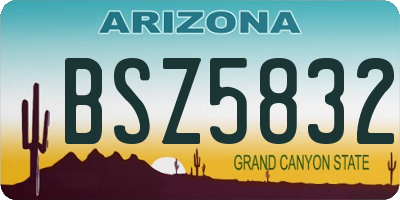 ARIZONA

BSZ5832

GRAND CANYON STATE